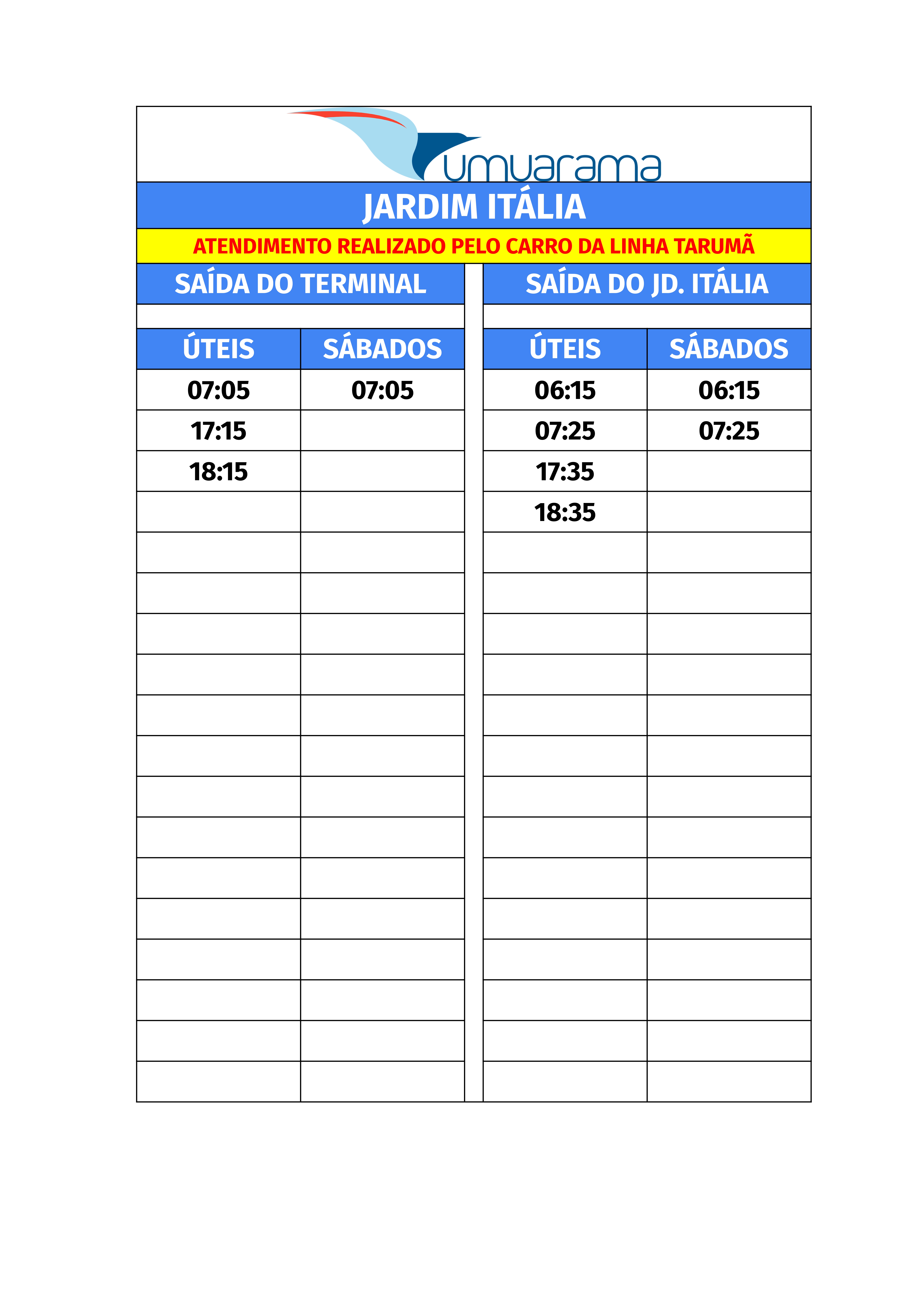 umuarama

JARDIM ITÁLIA

ATENDIMENTO REALIZADO PELO CARRO DA LINHA TARUMÃ

SAÍDA DO TERMINAL

| ÚTEIS | SÁBADOS |
|---|---|
| 07:05 | 07:05 |
| 17:15 | |
| 18:15 | |

SAÍDA DO JD. ITÁLIA

| ÚTEIS | SÁBADOS |
|---|---|
| 06:15 | 06:15 |
| 07:25 | 07:25 |
| 17:35 | |
| 18:35 | |